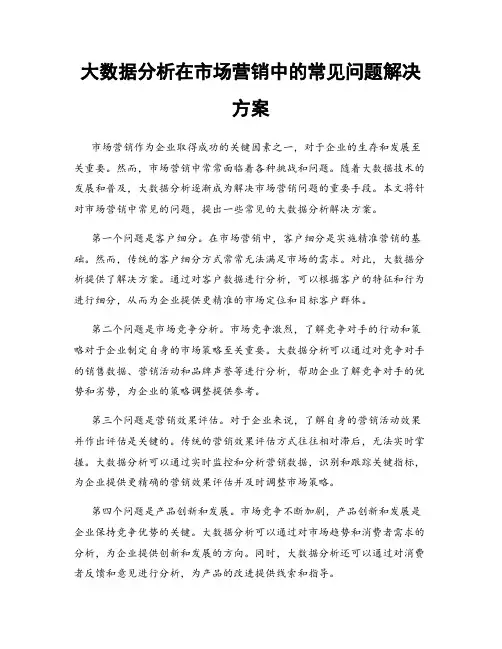 大数据分析在市场营销中的常见问题解决方案

市场营销作为企业取得成功的关键因素之一，对于企业的生存和发展至关重要。然而，市场营销中常常面临着各种挑战和问题。随着大数据技术的发展和普及，大数据分析逐渐成为解决市场营销问题的重要手段。本文将针对市场营销中常见的问题，提出一些常见的大数据分析解决方案。

第一个问题是客户细分。在市场营销中，客户细分是实施精准营销的基础。然而，传统的客户细分方式常常无法满足市场的需求。对此，大数据分析提供了解决方案。通过对客户数据进行分析，可以根据客户的特征和行为进行细分，从而为企业提供更精准的市场定位和目标客户群体。

第二个问题是市场竞争分析。市场竞争激烈，了解竞争对手的行动和策略对于企业制定自身的市场策略至关重要。大数据分析可以通过对竞争对手的销售数据、营销活动和品牌声誉等进行分析，帮助企业了解竞争对手的优势和劣势，为企业的策略调整提供参考。

第三个问题是营销效果评估。对于企业来说，了解自身的营销活动效果并作出评估是关键的。传统的营销效果评估方式往往相对滞后，无法实时掌握。大数据分析可以通过实时监控和分析营销数据，识别和跟踪关键指标，为企业提供更精确的营销效果评估并及时调整市场策略。

第四个问题是产品创新和发展。市场竞争不断加剧，产品创新和发展是企业保持竞争优势的关键。大数据分析可以通过对市场趋势和消费者需求的分析，为企业提供创新和发展的方向。同时，大数据分析还可以通过对消费者反馈和意见进行分析，为产品的改进提供线索和指导。